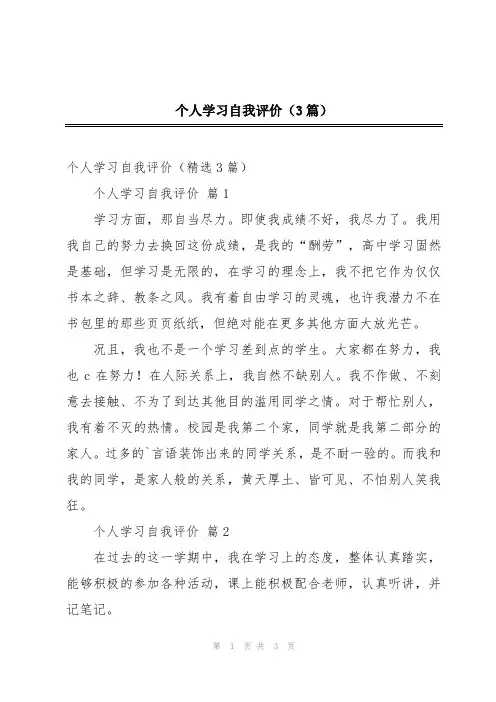 个人学习自我评价（3篇）

个人学习自我评价（精选3篇）

个人学习自我评价 篇1

学习方面，那自当尽力。即使我成绩不好，我尽力了。我用我自己的努力去换回这份成绩，是我的“酬劳”，高中学习固然是基础，但学习是无限的，在学习的理念上，我不把它作为仅仅书本之辞、教条之风。我有着自由学习的灵魂，也许我潜力不在书包里的那些页页纸纸，但绝对能在更多其他方面大放光芒。

况且，我也不是一个学习差到点的学生。大家都在努力，我也c在努力！在人际关系上，我自然不缺别人。我不作做、不刻意去接触、不为了到达其他目的滥用同学之情。对于帮忙别人，我有着不灭的热情。校园是我第二个家，同学就是我第二部分的家人。过多的`言语装饰出来的同学关系，是不耐一验的。而我和我的同学，是家人般的关系，黄天厚土、皆可见、不怕别人笑我狂。

个人学习自我评价 篇2

在过去的这一学期中，我在学习上的态度，整体认真踏实，能够积极的参加各种活动，课上能积极配合老师，认真听讲，并记笔记。

第 1 页 共 3 页